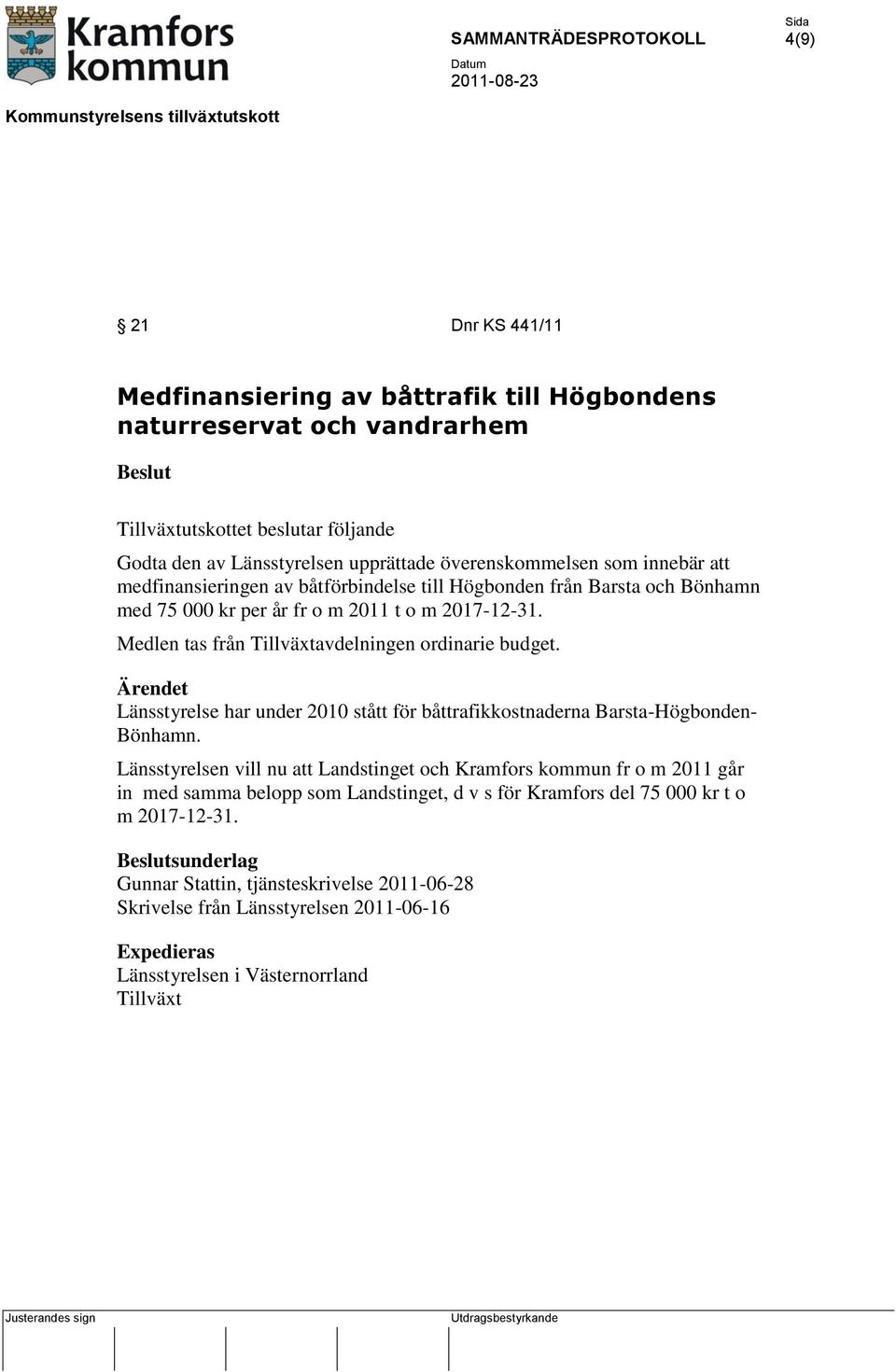 Kramfors kommun

SAMMANTRÄDESPROTOKOLL

Sida
4(9)

Datum
2011-08-23

Kommunstyrelsens tillväxtutskott

§ 21 Dnr KS 441/11

Medfinansiering av båttrafik till Högbondens naturreservat och vandrarhem

Beslut

Tillväxtutskottet beslutar följande

Godta den av Länsstyrelsen upprättade överenskommelsen som innebär att medfinansieringen av båtförbindelse till Högbonden från Barsta och Bönhamn med 75 000 kr per år fr o m 2011 t o m 2017-12-31.

Medlen tas från Tillväxtavdelningen ordinarie budget.

Ärendet
Länsstyrelse har under 2010 stått för båttrafikkostnaderna Barsta-Högbonden-Bönhamn.

Länsstyrelsen vill nu att Landstinget och Kramfors kommun fr o m 2011 går in med samma belopp som Landstinget, d v s för Kramfors del 75 000 kr t o m 2017-12-31.

Beslutsunderlag
Gunnar Stattin, tjänsteskrivelse 2011-06-28
Skrivelse från Länsstyrelsen 2011-06-16

Expedieras
Länsstyrelsen i Västernorrland
Tillväxt

Justerandes sign

Utdragsbestyrkande